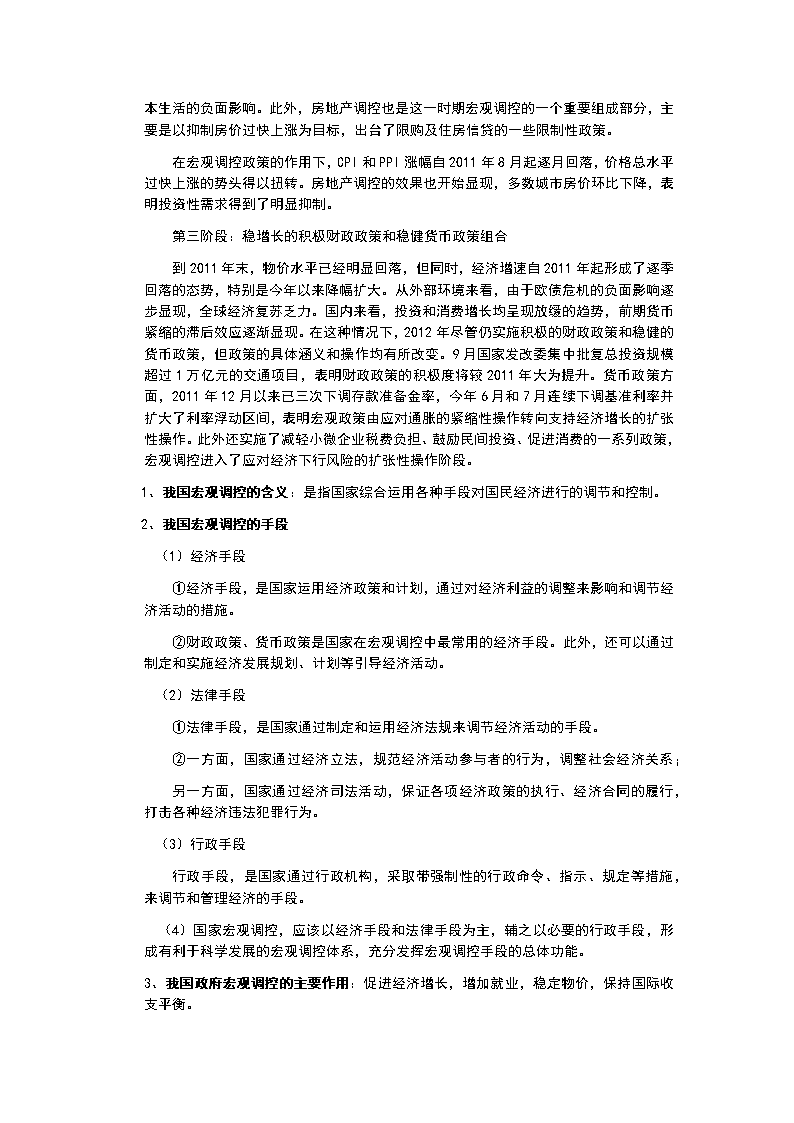 本生活的负面影响。此外，房地产调控也是这一时期宏观调控的一个重要组成部分，主要是以抑制房价过快上涨为目标，出台了限购及住房信贷的一些限制性政策。

在宏观调控政策的作用下，CPI 和 PPI 涨幅自 2011 年 8 月起逐月回落，价格总水平过快上涨的势头得以扭转。房地产调控的效果也开始显现，多数城市房价环比下降，表明投资性需求得到了明显抑制。

第三阶段：稳增长的积极财政政策和稳健货币政策组合

到 2011 年末，物价水平已经明显回落，但同时，经济增速自 2011 年起形成了逐季回落的态势，特别是今年以来降幅扩大。从外部环境来看，由于欧债危机的负面影响逐步显现，全球经济复苏乏力。国内来看，投资和消费增长均呈现放缓的趋势，前期货币紧缩的滞后效应逐渐显现。在这种情况下，2012 年尽管仍实施积极的财政政策和稳健的货币政策，但政策的具体涵义和操作均有所改变。9 月国家发改委集中批复总投资规模超过 1 万亿元的交通项目，表明财政政策的积极度将较 2011 年大为提升。货币政策方面，2011 年 12 月以来已三次下调存款准备金率，今年 6 月和 7 月连续下调基准利率并扩大了利率浮动区间，表明宏观政策由应对通胀的紧缩性操作转向支持经济增长的扩张性操作。此外还实施了减轻小微企业税费负担、鼓励民间投资、促进消费的一系列政策，宏观调控进入了应对经济下行风险的扩张性操作阶段。

1、我国宏观调控的含义：是指国家综合运用各种手段对国民经济进行的调节和控制。

2、我国宏观调控的手段

（1）经济手段

①经济手段，是国家运用经济政策和计划，通过对经济利益的调整来影响和调节经济活动的措施。

②财政政策、货币政策是国家在宏观调控中最常用的经济手段。此外，还可以通过制定和实施经济发展规划、计划等引导经济活动。

（2）法律手段

①法律手段，是国家通过制定和运用经济法规来调节经济活动的手段。

②一方面，国家通过经济立法，规范经济活动参与者的行为，调整社会经济关系；

另一方面，国家通过经济司法活动，保证各项经济政策的执行、经济合同的履行，打击各种经济违法犯罪行为。

（3）行政手段

行政手段，是国家通过行政机构，采取带强制性的行政命令、指示、规定等措施，来调节和管理经济的手段。

（4）国家宏观调控，应该以经济手段和法律手段为主，辅之以必要的行政手段，形成有利于科学发展的宏观调控体系，充分发挥宏观调控手段的总体功能。

3、我国政府宏观调控的主要作用：促进经济增长，增加就业，稳定物价，保持国际收支平衡。